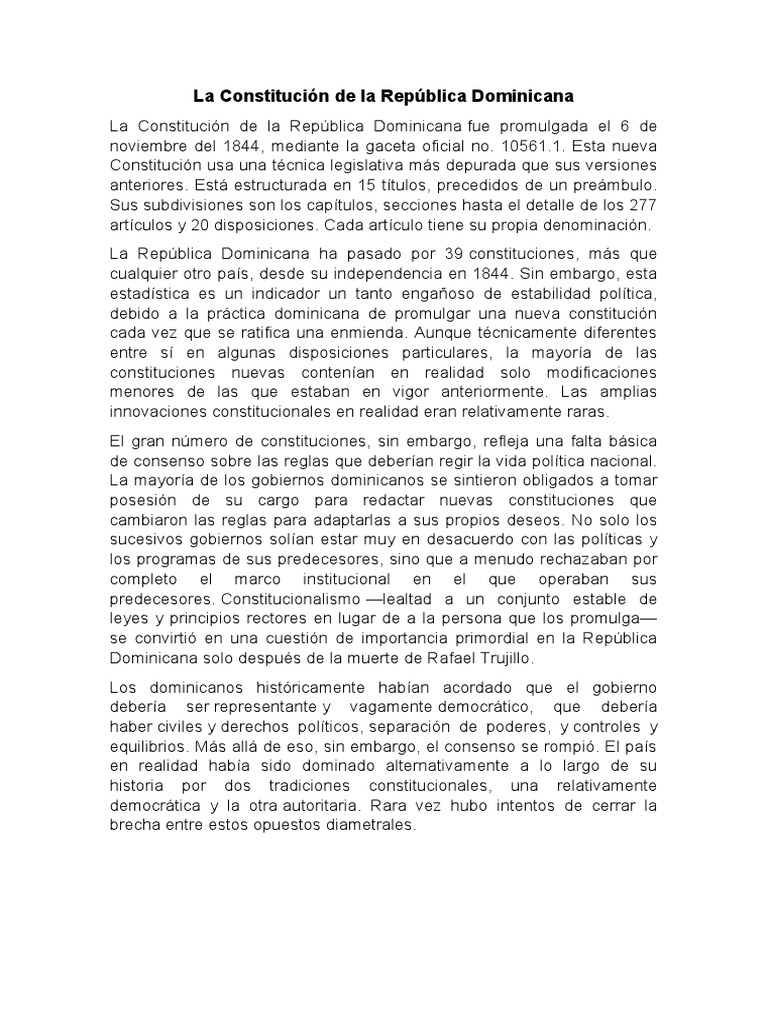 La Constitución de la República Dominicana

La Constitución de la República Dominicana fue promulgada el 6 de noviembre del 1844, mediante la gaceta oficial no. 10561.1. Esta nueva Constitución usa una técnica legislativa más depurada que sus versiones anteriores. Está estructurada en 15 títulos, precedidos de un preámbulo. Sus subdivisiones son los capítulos, secciones hasta el detalle de los 277 artículos y 20 disposiciones. Cada artículo tiene su propia denominación.

La República Dominicana ha pasado por 39 constituciones, más que cualquier otro país, desde su independencia en 1844. Sin embargo, esta estadística es un indicador un tanto engañoso de estabilidad política, debido a la práctica dominicana de promulgar una nueva constitución cada vez que se ratifica una enmienda. Aunque técnicamente diferentes entre sí en algunas disposiciones particulares, la mayoría de las constituciones nuevas contenían en realidad solo modificaciones menores de las que estaban en vigor anteriormente. Las amplias innovaciones constitucionales en realidad eran relativamente raras.

El gran número de constituciones, sin embargo, refleja una falta básica de consenso sobre las reglas que deberían regir la vida política nacional. La mayoría de los gobiernos dominicanos se sintieron obligados a tomar posesión de su cargo para redactar nuevas constituciones que cambiaron las reglas para adaptarlas a sus propios deseos. No solo los sucesivos gobiernos solían estar muy en desacuerdo con las políticas y los programas de sus predecesores, sino que a menudo rechazaban por completo el marco institucional en el que operaban sus predecesores. Constitucionalismo —lealtad a un conjunto estable de leyes y principios rectores en lugar de a la persona que los promulga— se convirtió en una cuestión de importancia primordial en la República Dominicana solo después de la muerte de Rafael Trujillo.

Los dominicanos históricamente habían acordado que el gobierno debería ser representante y vagamente democrático, que debería haber civiles y derechos políticos, separación de poderes, y controles y equilibrios. Más allá de eso, sin embargo, el consenso se rompió. El país en realidad había sido dominado alternativamente a lo largo de su historia por dos tradiciones constitucionales, una relativamente democrática y la otra autoritaria. Rara vez hubo intentos de cerrar la brecha entre estos opuestos diametrales.